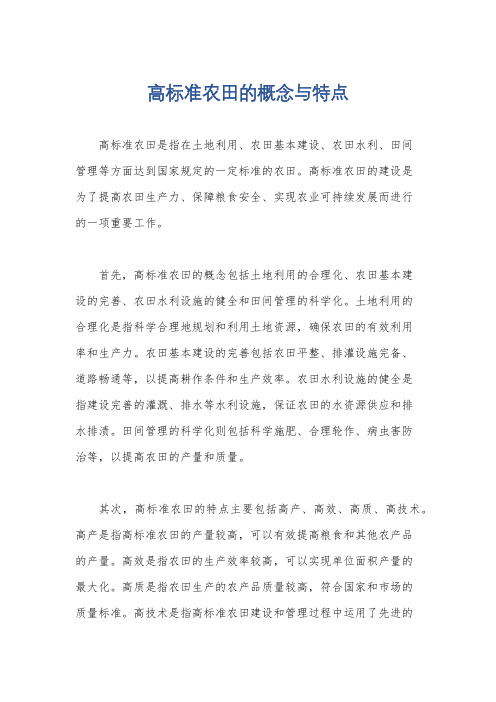 高标准农田的概念与特点

高标准农田是指在土地利用、农田基本建设、农田水利、田间管理等方面达到国家规定的一定标准的农田。高标准农田的建设是为了提高农田生产力、保障粮食安全、实现农业可持续发展而进行的一项重要工作。

首先，高标准农田的概念包括土地利用的合理化、农田基本建设的完善、农田水利设施的健全和田间管理的科学化。土地利用的合理化是指科学合理地规划和利用土地资源，确保农田的有效利用率和生产力。农田基本建设的完善包括农田平整、排灌设施完备、道路畅通等，以提高耕作条件和生产效率。农田水利设施的健全是指建设完善的灌溉、排水等水利设施，保证农田的水资源供应和排水排渍。田间管理的科学化则包括科学施肥、合理轮作、病虫害防治等，以提高农田的产量和质量。

其次，高标准农田的特点主要包括高产、高效、高质、高技术。高产是指高标准农田的产量较高，可以有效提高粮食和其他农产品的产量。高效是指农田的生产效率较高，可以实现单位面积产量的最大化。高质是指农田生产的农产品质量较高，符合国家和市场的质量标准。高技术是指高标准农田建设和管理过程中运用了先进的